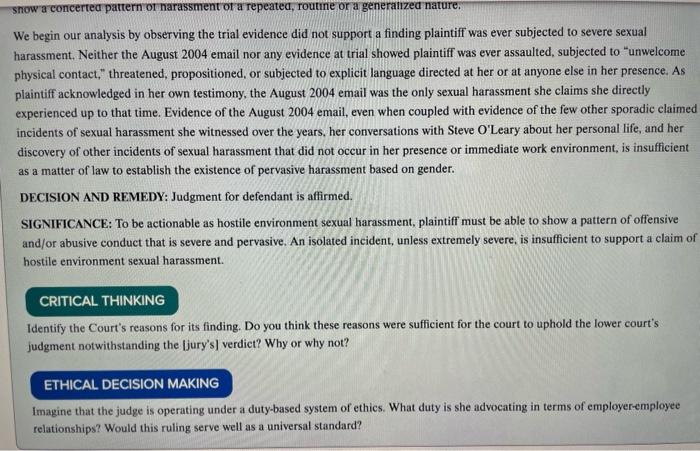 show a concerted pattern of harassment of a repeated, routine or a generalized nature.

We begin our analysis by observing the trial evidence did not support a finding plaintiff was ever subjected to severe sexual harassment. Neither the August 2004 email nor any evidence at trial showed plaintiff was ever assaulted, subjected to "unwelcome physical contact," threatened, propositioned, or subjected to explicit language directed at her or at anyone else in her presence. As plaintiff acknowledged in her own testimony, the August 2004 email was the only sexual harassment she claims she directly experienced up to that time. Evidence of the August 2004 email, even when coupled with evidence of the few other sporadic claimed incidents of sexual harassment she witnessed over the years, her conversations with Steve O'Leary about her personal life, and her discovery of other incidents of sexual harassment that did not occur in her presence or immediate work environment, is insufficient as a matter of law to establish the existence of pervasive harassment based on gender.

DECISION AND REMEDY: Judgment for defendant is affirmed.

SIGNIFICANCE: To be actionable as hostile environment sexual harassment, plaintiff must be able to show a pattern of offensive and/or abusive conduct that is severe and pervasive. An isolated incident, unless extremely severe, is insufficient to support a claim of hostile environment sexual harassment.

CRITICAL THINKING

Identify the Court's reasons for its finding. Do you think these reasons were sufficient for the court to uphold the lower court's judgment notwithstanding the [jury's] verdict? Why or why not?

ETHICAL DECISION MAKING

Imagine that the judge is operating under a duty-based system of ethics. What duty is she advocating in terms of employer-employee relationships? Would this ruling serve well as a universal standard?